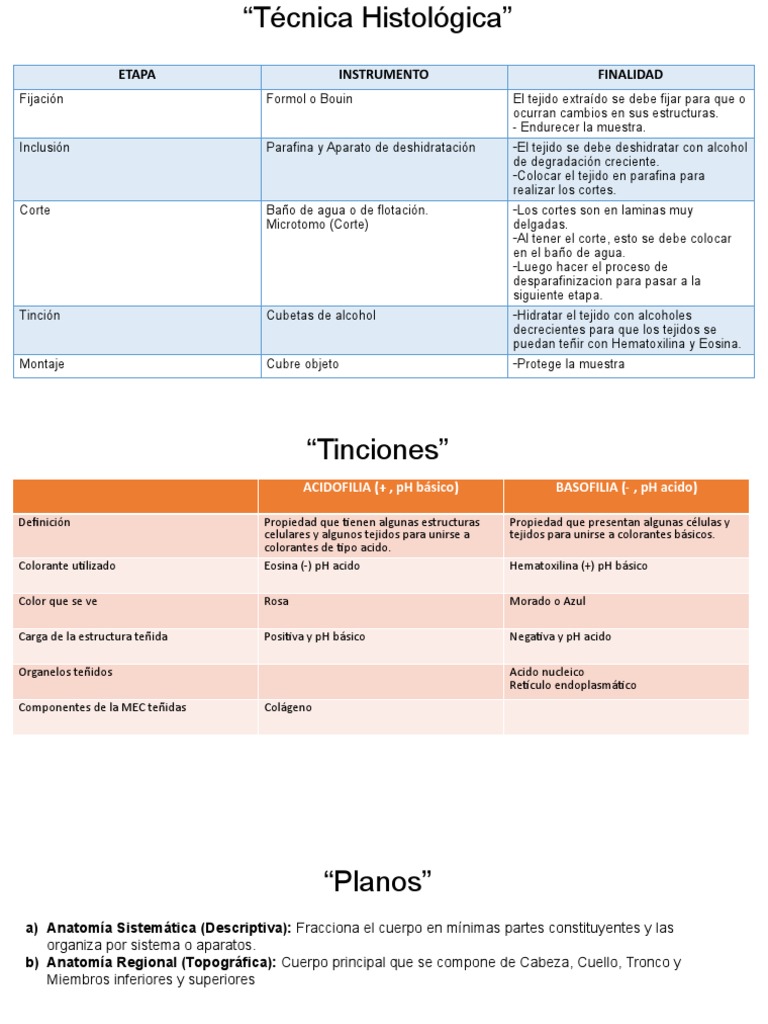 “Técnica Histológica”

| ETAPA | INSTRUMENTO | FINALIDAD |
|---|---|---|
| Fijación | Formol o Bouin | El tejido extraído se debe fijar para que o ocurran cambios en sus estructuras. - Endurecer la muestra. |
| Inclusión | Parafina y Aparato de deshidratación | -El tejido se debe deshidratar con alcohol de degradación creciente. -Colocar el tejido en parafina para realizar los cortes. |
| Corte | Baño de agua o de flotación. Microtomo (Corte) | -Los cortes son en laminas muy delgadas. -Al tener el corte, esto se debe colocar en el baño de agua. -Luego hacer el proceso de desparafinizacion para pasar a la siguiente etapa. |
| Tinción | Cubetas de alcohol | -Hidratar el tejido con alcoholes decrecientes para que los tejidos se puedan teñir con Hematoxilina y Eosina. |
| Montaje | Cubre objeto | -Protege la muestra |

“Tinciones”

| | ACIDOFILIA (+ , pH básico) | BASOFILIA (- , pH acido) |
|---|---|---|
| Definición | Propiedad que tienen algunas estructuras celulares y algunos tejidos para unirse a colorantes de tipo acido. | Propiedad que presentan algunas células y tejidos para unirse a colorantes básicos. |
| Colorante utilizado | Eosina (-) pH acido | Hematoxilina (+) pH básico |
| Color que se ve | Rosa | Morado o Azul |
| Carga de la estructura teñida | Positiva y pH básico | Negativa y pH acido |
| Organelos teñidos | | Acido nucleico Retículo endoplasmático |
| Componentes de la MEC teñidas | Colágeno | |

“Planos”

a) **Anatomía Sistemática (Descriptiva):** Fracciona el cuerpo en mínimas partes constituyentes y las organiza por sistema o aparatos.
b) **Anatomía Regional (Topográfica):** Cuerpo principal que se compone de Cabeza, Cuello, Tronco y Miembros inferiores y superiores